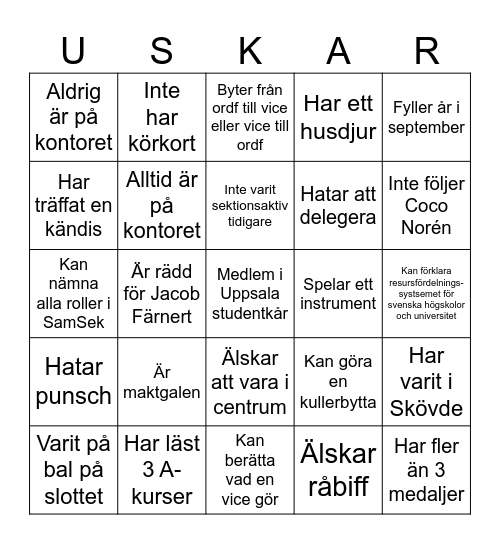 | U | S | K | A | R |
|---|---|---|---|---|
| Aldrig är på kontoret | Inte har körkort | Byter från ordf till vice eller vice till ordf | Har ett husdjur | Fyller år i september |
| Har träffat en kändis | Alltid är på kontoret | Inte varit sektionsaktiv tidigare | Hatar att delegera | Inte följer Coco Norén |
| Kan nämna alla roller i SamSek | Är rädd för Jacob Färnert | Medlem i Uppsala studentkår | Spelar ett instrument | Kan förklara resursfördelningssystsemet för svenska högskolor och universitet |
| Hatar punsch | Är maktgalen | Älskar att vara i centrum | Kan göra en kullerbytta | Har varit i Skövde |
| Varit på bal på slottet | Har läst 3 A-kurser | Kan berätta vad en vice gör | Älskar råbiff | Har fler än 3 medaljer |